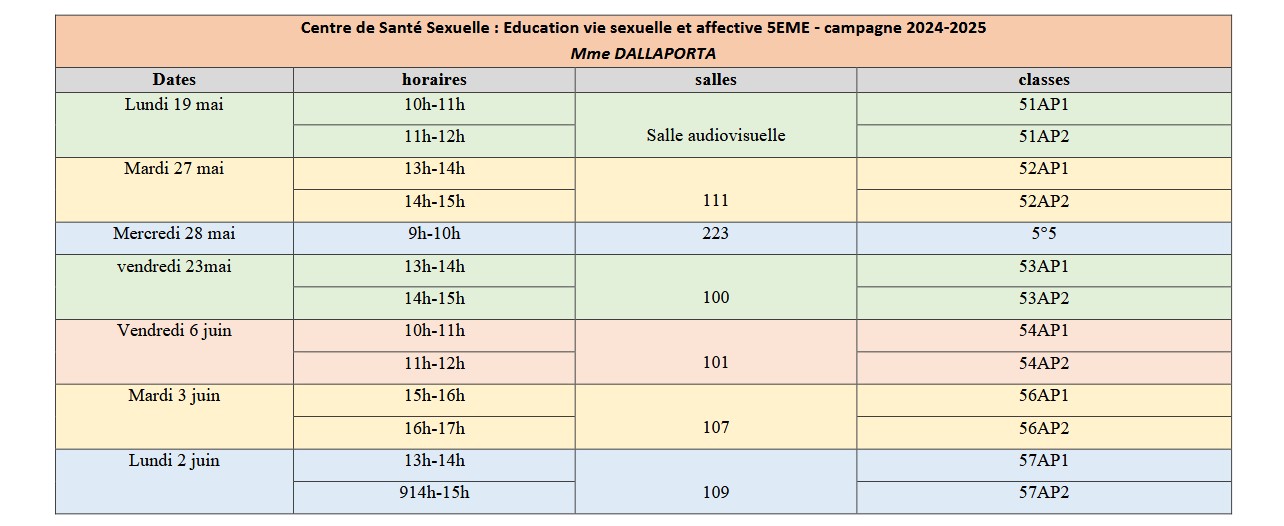 Centre de Santé Sexuelle : Education vie sexuelle et affective 5EME - campagne 2024-2025
Mme DALLAPORTA

| Dates | horaires | salles | classes |
|---|---|---|---|
| Lundi 19 mai | 10h-11h | Salle audiovisuelle | 51AP1 |
| | 11h-12h | | 51AP2 |
| Mardi 27 mai | 13h-14h | 111 | 52AP1 |
| | 14h-15h | | 52AP2 |
| Mercredi 28 mai | 9h-10h | 223 | 5°5 |
| vendredi 23mai | 13h-14h | 100 | 53AP1 |
| | 14h-15h | | 53AP2 |
| Vendredi 6 juin | 10h-11h | 101 | 54AP1 |
| | 11h-12h | | 54AP2 |
| Mardi 3 juin | 15h-16h | 107 | 56AP1 |
| | 16h-17h | | 56AP2 |
| Lundi 2 juin | 13h-14h | 109 | 57AP1 |
| | 914h-15h | | 57AP2 |